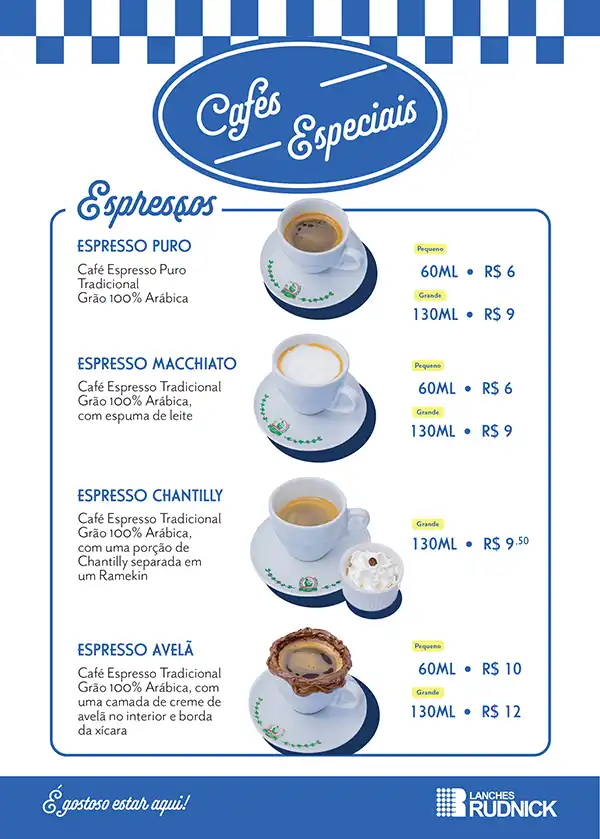 Cafés Especiais

Espressos

ESPRESSO PURO

Café Espresso Puro Tradicional
Grão 100% Arábica

Pequeno
60ML • R$ 6
Grande
130ML • R$ 9

ESPRESSO MACCHIATO

Café Espresso Tradicional Grão 100% Arábica, com espuma de leite

Pequeno
60ML • R$ 6
Grande
130ML • R$ 9

ESPRESSO CHANTILLY

Café Espresso Tradicional Grão 100% Arábica, com uma porção de Chantilly separada em um Ramekin

Grande
130ML • R$ 9,50

ESPRESSO AVELÃ

Café Espresso Tradicional Grão 100% Arábica, com uma camada de creme de avelã no interior e borda da xícara

Pequeno
60ML • R$ 10
Grande
130ML • R$ 12

É gostoso estar aqui!

LANCHES RUDNICK